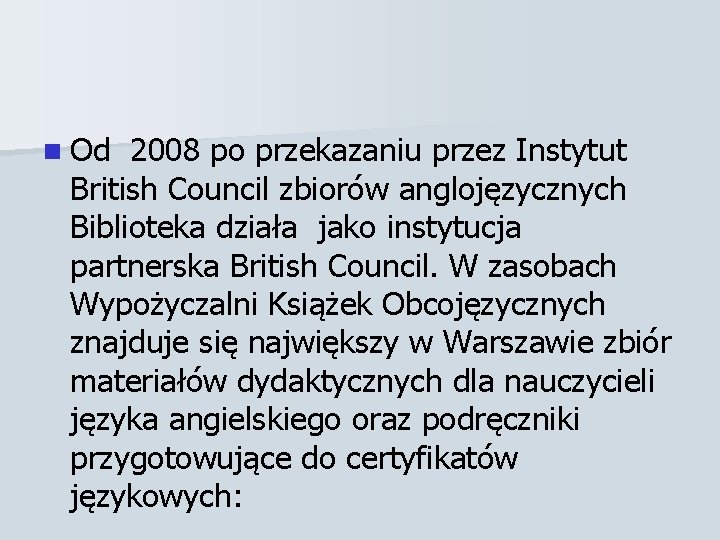 Od 2008 po przekazaniu przez Instytut British Council zbiorów anglojęzycznych Biblioteka działa jako instytucja partnerska British Council. W zasobach Wypożyczalni Książek Obcojęzycznych znajduje się największy w Warszawie zbiór materiałów dydaktycznych dla nauczycieli języka angielskiego oraz podręczniki przygotowujące do certyfikatów językowych: